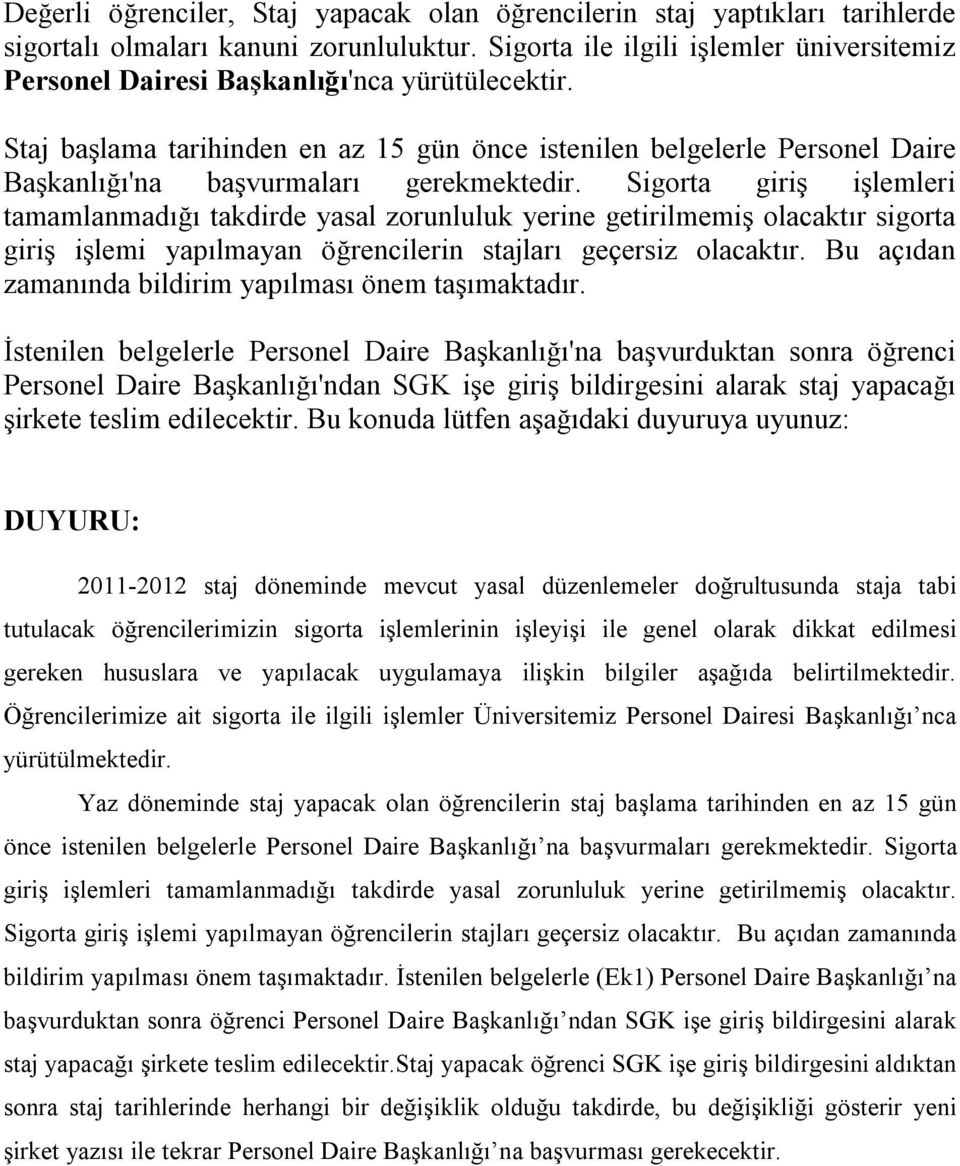 Değerli öğrenciler, Staj yapacak olan öğrencilerin staj yaptıkları tarihlerde sigortalı olmaları kanuni zorunluluktur. Sigorta ile ilgili işlemler üniversitemiz Personel Dairesi Başkanlığı'nca yürütülecektir.

Staj başlama tarihinden en az 15 gün önce istenilen belgelerle Personel Daire Başkanlığı'na başvurmaları gerekmektedir. Sigorta giriş işlemleri tamamlanmadığı takdirde yasal zorunluluk yerine getirilmemiş olacaktır sigorta giriş işlemi yapılmayan öğrencilerin stajları geçersiz olacaktır. Bu açıdan zamanında bildirim yapılması önem taşımaktadır.

İstenilen belgelerle Personel Daire Başkanlığı'na başvurduktan sonra öğrenci Personel Daire Başkanlığı'ndan SGK işe giriş bildirgesini alarak staj yapacağı şirkete teslim edilecektir. Bu konuda lütfen aşağıdaki duyuruya uyunuz:

DUYURU:

2011-2012 staj döneminde mevcut yasal düzenlemeler doğrultusunda staja tabi tutulacak öğrencilerimizin sigorta işlemlerinin işleyişi ile genel olarak dikkat edilmesi gereken hususlara ve yapılacak uygulamaya ilişkin bilgiler aşağıda belirtilmektedir. Öğrencilerimize ait sigorta ile ilgili işlemler Üniversitemiz Personel Dairesi Başkanlığı’nca yürütülmektedir.

Yaz döneminde staj yapacak olan öğrencilerin staj başlama tarihinden en az 15 gün önce istenilen belgelerle Personel Daire Başkanlığı’na başvurmaları gerekmektedir. Sigorta giriş işlemleri tamamlanmadığı takdirde yasal zorunluluk yerine getirilmemiş olacaktır. Sigorta giriş işlemi yapılmayan öğrencilerin stajları geçersiz olacaktır. Bu açıdan zamanında bildirim yapılması önem taşımaktadır. İstenilen belgelerle (Ek1) Personel Daire Başkanlığı’na başvurduktan sonra öğrenci Personel Daire Başkanlığı’ndan SGK işe giriş bildirgesini alarak staj yapacağı şirkete teslim edilecektir.Staj yapacak öğrenci SGK işe giriş bildirgesini aldıktan sonra staj tarihlerinde herhangi bir değişiklik olduğu takdirde, bu değişikliği gösterir yeni şirket yazısı ile tekrar Personel Daire Başkanlığı’na başvurması gerekecektir.